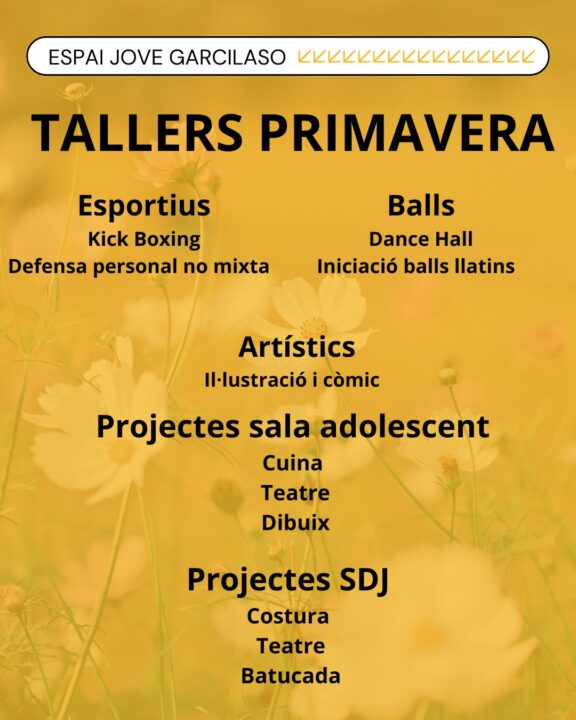 ESPAI JOVE GARCILASO

TALLERS PRIMAVERA

Esportius
Kick Boxing
Defensa personal no mixta

Balls
Dance Hall
Iniciació balls llatins

Artístics
Il·lustració i còmic

Projectes sala adolescent
Cuina
Teatre
Dibuix

Projectes SDJ
Costura
Teatre
Batucada